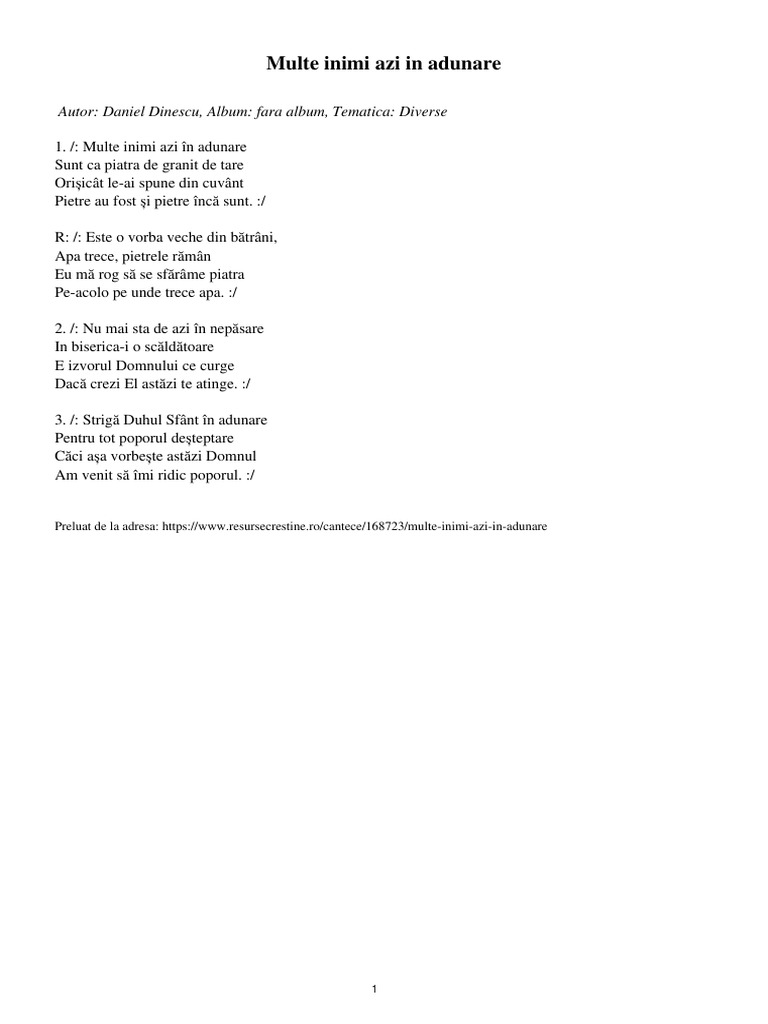 Multe inimi azi in adunare

Autor: Daniel Dinescu, Album: fara album, Tematica: Diverse

1. /: Multe inimi azi în adunare
Sunt ca piatra de granit de tare
Orişicât le-ai spune din cuvânt
Pietre au fost şi pietre încă sunt. :/

R: /: Este o vorba veche din bătrâni,
Apa trece, pietrele rămân
Eu mă rog să se sfărâme piatra
Pe-acolo pe unde trece apa. :/

2. /: Nu mai sta de azi în nepăsare
In biserica-i o scăldătoare
E izvorul Domnului ce curge
Dacă crezi El astăzi te atinge. :/

3. /: Strigă Duhul Sfânt în adunare
Pentru tot poporul deşteptare
Căci aşa vorbeşte astăzi Domnul
Am venit să îmi ridic poporul. :/

Preluat de la adresa: https://www.resursecrestine.ro/cantece/168723/multe-inimi-azi-in-adunare

1